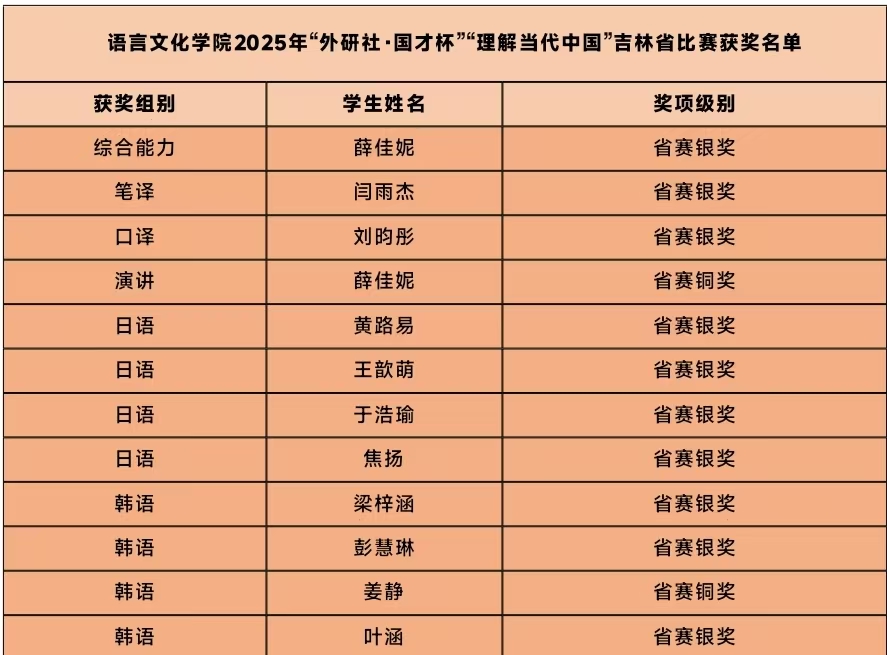 语言文化学院2025年“外研社·国才杯”“理解当代中国”吉林省比赛获奖名单

| 获奖组别 | 学生姓名 | 奖项级别 |
|---|---|---|
| 综合能力 | 薛佳妮 | 省赛银奖 |
| 笔译 | 闫雨杰 | 省赛银奖 |
| 口译 | 刘昀彤 | 省赛银奖 |
| 演讲 | 薛佳妮 | 省赛铜奖 |
| 日语 | 黄路易 | 省赛银奖 |
| 日语 | 王歆萌 | 省赛银奖 |
| 日语 | 于浩瑜 | 省赛银奖 |
| 日语 | 焦扬 | 省赛银奖 |
| 韩语 | 梁梓涵 | 省赛银奖 |
| 韩语 | 彭慧琳 | 省赛银奖 |
| 韩语 | 姜静 | 省赛铜奖 |
| 韩语 | 叶涵 | 省赛银奖 |